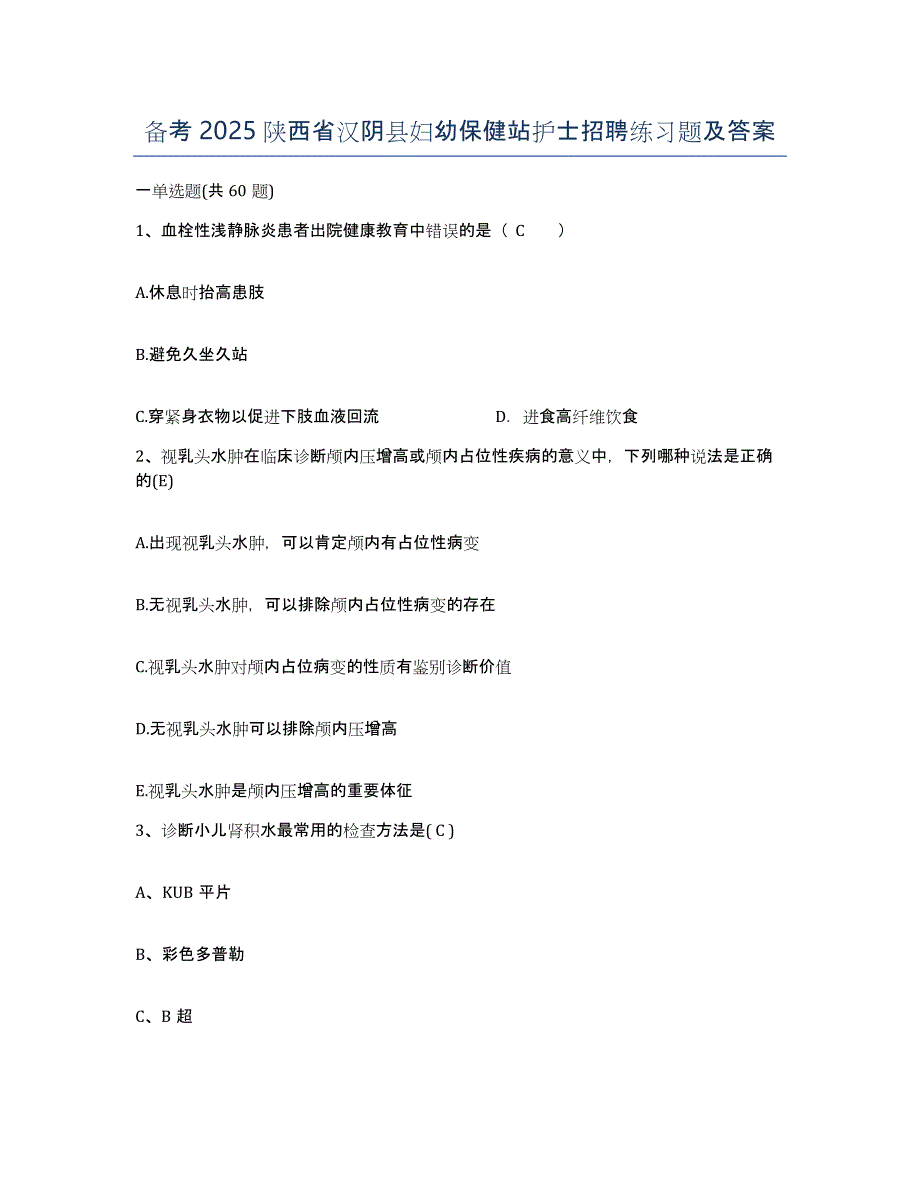 备考 2025 陕西省汉阴县妇幼保健站护士招聘练习题及答案

一单选题(共 60 题)

1、血栓性浅静脉炎患者出院健康教育中错误的是（ C ）

A.休息时抬高患肢

B.避免久坐久站

C.穿紧身衣物以促进下肢血液回流

D. 进食高纤维饮食

2、视乳头水肿在临床诊断颅内压增高或颅内占位性疾病的意义中，下列哪种说法是正确的(E)

A.出现视乳头水肿，可以肯定颅内有占位性病变

B.无视乳头水肿，可以排除颅内占位性病变的存在

C.视乳头水肿对颅内占位病变的性质有鉴别诊断价值

D.无视乳头水肿可以排除颅内压增高

E.视乳头水肿是颅内压增高的重要体征

3、诊断小儿肾积水最常用的检查方法是( C )

A、KUB 平片

B、彩色多普勒

C、B 超